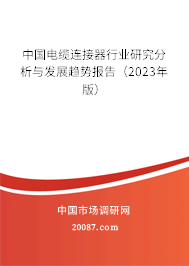 中国电缆连接器行业研究分析与发展趋势报告（2023年版）

中国市场调研网

20087.com